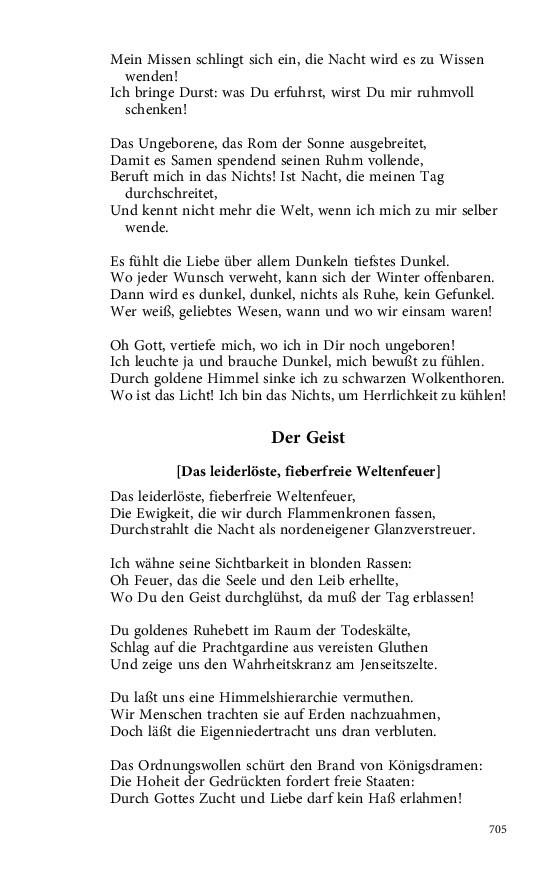 Mein Missen schlingt sich ein, die Nacht wird es zu Wissen wenden!
Ich bringe Durst: was Du erfuhrst, wirst Du mir ruhmvoll schenken!

Das Ungeborene, das Rom der Sonne ausgebreitet,
Damit es Samen spendend seinen Ruhm vollende,
Beruft mich in das Nichts! Ist Nacht, die meinen Tag durchschreitet,
Und kennt nicht mehr die Welt, wenn ich mich zu mir selber wende.

Es fühlt die Liebe über allem Dunkeln tiefstes Dunkel.
Wo jeder Wunsch verweht, kann sich der Winter offenbaren.
Dann wird es dunkel, dunkel, nichts als Ruhe, kein Gefunkel.
Wer weiß, geliebtes Wesen, wann und wo wir einsam waren!

Oh Gott, vertiefe mich, wo ich in Dir noch ungeboren!
Ich leuchte ja und brauche Dunkel, mich bewußt zu fühlen.
Durch goldene Himmel sinke ich zu schwarzen Wolkenthoren.
Wo ist das Licht! Ich bin das Nichts, um Herrlichkeit zu kühlen!

Der Geist

[Das leiderlöste, fieberfreie Weltenfeuer]

Das leiderlöste, fieberfreie Weltenfeuer,
Die Ewigkeit, die wir durch Flammenkronen fassen,
Durchstrahlt die Nacht als nordeneigener Glanzverstreuer.

Ich wähne seine Sichtbarkeit in blonden Rassen:
Oh Feuer, das die Seele und den Leib erhellte,
Wo Du den Geist durchglühst, da muß der Tag erblassen!

Du goldenes Ruhebett im Raum der Todeskälte,
Schlag auf die Prachtgardine aus vereisten Gluthen
Und zeige uns den Wahrheitskranz am Jenseitszelte.

Du laßt uns eine Himmelshierarchie vermuthen.
Wir Menschen trachten sie auf Erden nachzuahmen,
Doch läßt die Eigenniedertracht uns dran verbluten.

Das Ordnungswollen schürt den Brand von Königsdramen:
Die Hoheit der Gedrückten fordert freie Staaten:
Durch Gottes Zucht und Liebe darf kein Haß erlahmen!

705